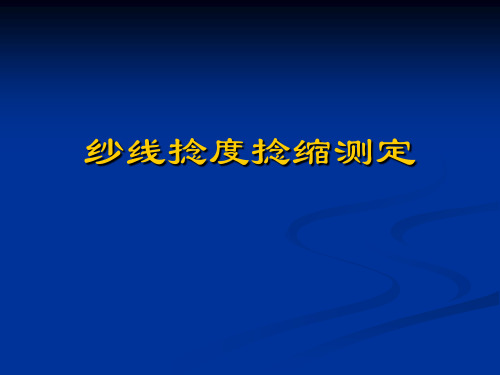 纱线捻度捻缩测定